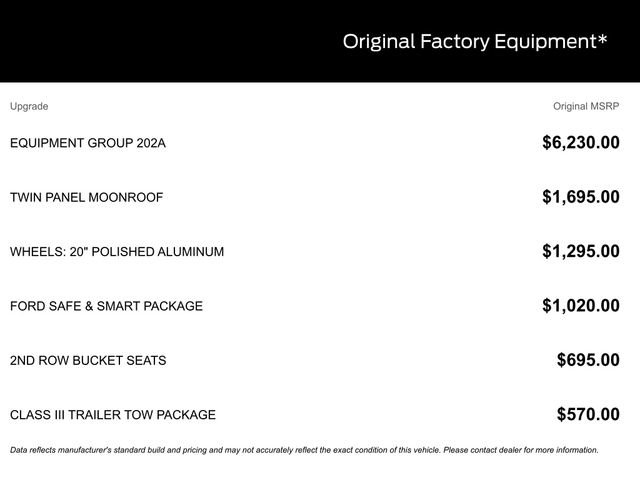 Original Factory Equipment*

| Upgrade | Original MSRP |
|---|---|
| EQUIPMENT GROUP 202A | $6,230.00 |
| TWIN PANEL MOONROOF | $1,695.00 |
| WHEELS: 20" POLISHED ALUMINUM | $1,295.00 |
| FORD SAFE & SMART PACKAGE | $1,020.00 |
| 2ND ROW BUCKET SEATS | $695.00 |
| CLASS III TRAILER TOW PACKAGE | $570.00 |

Data reflects manufacturer's standard build and pricing and may not accurately reflect the exact condition of this vehicle. Please contact dealer for more information.